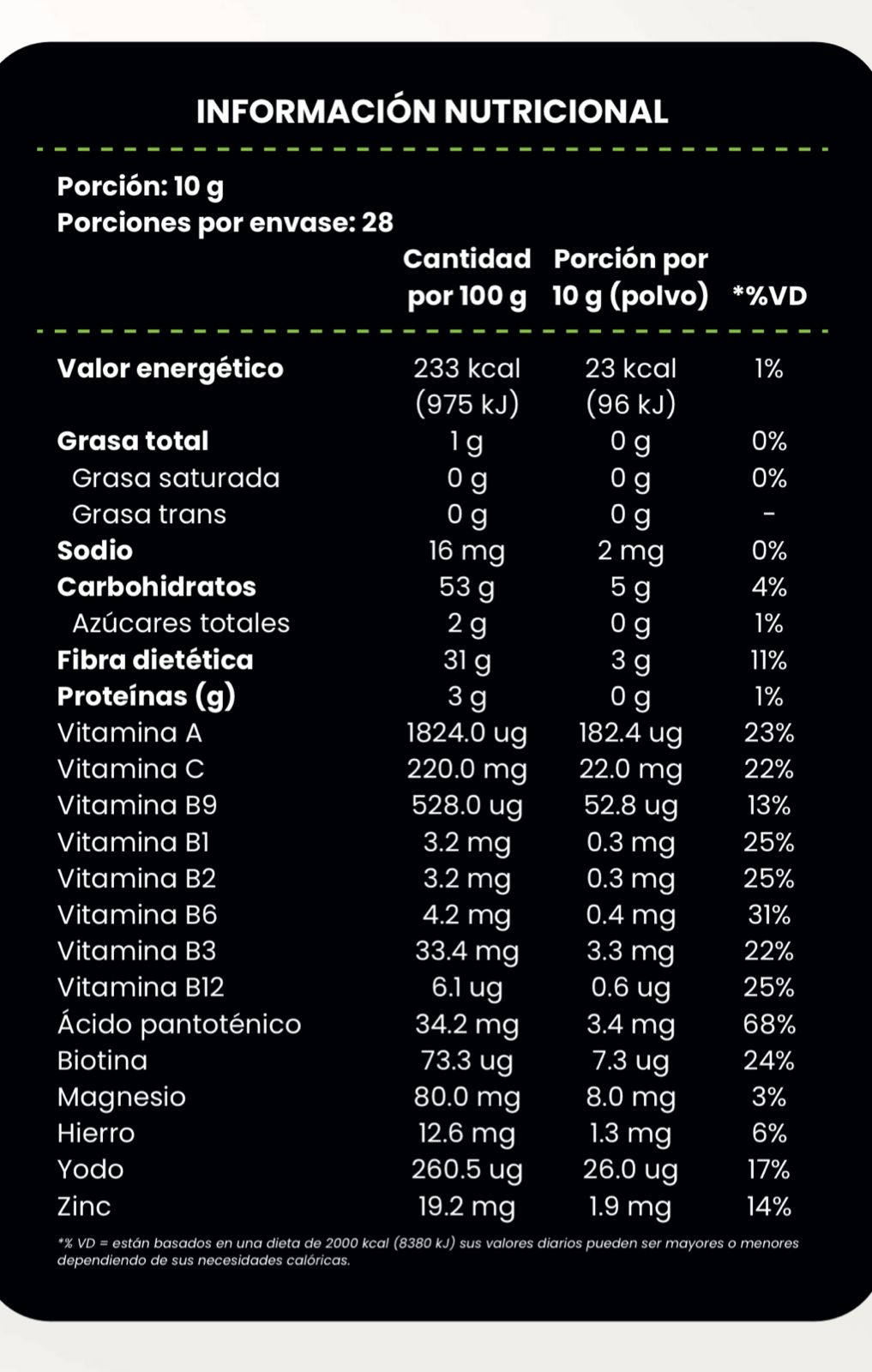 INFORMACIÓN NUTRICIONAL

Porción: 10 g
Porciones por envase: 28

| | Cantidad por 100 g | Porción por 10 g (polvo) | *%VD |
|---|---|---|---|
| Valor energético | 233 kcal (975 kJ) | 23 kcal (96 kJ) | 1% |
| Grasa total | 1 g | 0 g | 0% |
| Grasa saturada | 0 g | 0 g | 0% |
| Grasa trans | 0 g | 0 g | - |
| Sodio | 16 mg | 2 mg | 0% |
| Carbohidratos | 53 g | 5 g | 4% |
| Azúcares totales | 2 g | 0 g | 1% |
| Fibra dietética | 31 g | 3 g | 11% |
| Proteínas (g) | 3 g | 0 g | 1% |
| Vitamina A | 1824.0 ug | 182.4 ug | 23% |
| Vitamina C | 220.0 mg | 22.0 mg | 22% |
| Vitamina B9 | 528.0 ug | 52.8 ug | 13% |
| Vitamina B1 | 3.2 mg | 0.3 mg | 25% |
| Vitamina B2 | 3.2 mg | 0.3 mg | 25% |
| Vitamina B6 | 4.2 mg | 0.4 mg | 31% |
| Vitamina B3 | 33.4 mg | 3.3 mg | 22% |
| Vitamina B12 | 6.1 ug | 0.6 ug | 25% |
| Ácido pantoténico | 34.2 mg | 3.4 mg | 68% |
| Biotina | 73.3 ug | 7.3 ug | 24% |
| Magnesio | 80.0 mg | 8.0 mg | 3% |
| Hierro | 12.6 mg | 1.3 mg | 6% |
| Yodo | 260.5 ug | 26.0 ug | 17% |
| Zinc | 19.2 mg | 1.9 mg | 14% |

*% VD = están basados en una dieta de 2000 kcal (8380 kJ) sus valores diarios pueden ser mayores o menores dependiendo de sus necesidades calóricas.